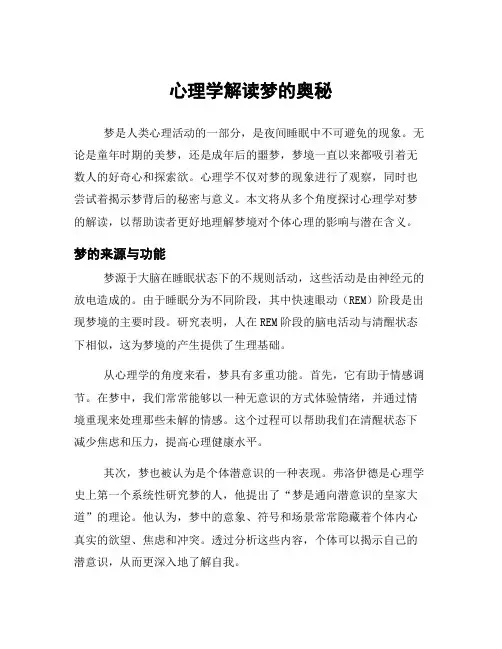 心理学解读梦的奥秘

梦是人类心理活动的一部分，是夜间睡眠中不可避免的现象。无论是童年时期的美梦，还是成年后的噩梦，梦境一直以来都吸引着无数人的好奇心和探索欲。心理学不仅对梦的现象进行了观察，同时也尝试着揭示梦背后的秘密与意义。本文将从多个角度探讨心理学对梦的解读，以帮助读者更好地理解梦境对个体心理的影响与潜在含义。

梦的来源与功能

梦源于大脑在睡眠状态下的不规则活动，这些活动是由神经元的放电造成的。由于睡眠分为不同阶段，其中快速眼动（REM）阶段是出现梦境的主要时段。研究表明，人在REM阶段的脑电活动与清醒状态下相似，这为梦境的产生提供了生理基础。

从心理学的角度来看，梦具有多重功能。首先，它有助于情感调节。在梦中，我们常常能够以一种无意识的方式体验情绪，并通过情境重现来处理那些未解的情感。这个过程可以帮助我们在清醒状态下减少焦虑和压力，提高心理健康水平。

其次，梦也被认为是个体潜意识的一种表现。弗洛伊德是心理学史上第一个系统性研究梦的人，他提出了“梦是通向潜意识的皇家大道”的理论。他认为，梦中的意象、符号和场景常常隐藏着个体内心真实的欲望、焦虑和冲突。透过分析这些内容，个体可以揭示自己的潜意识，从而更深入地了解自我。